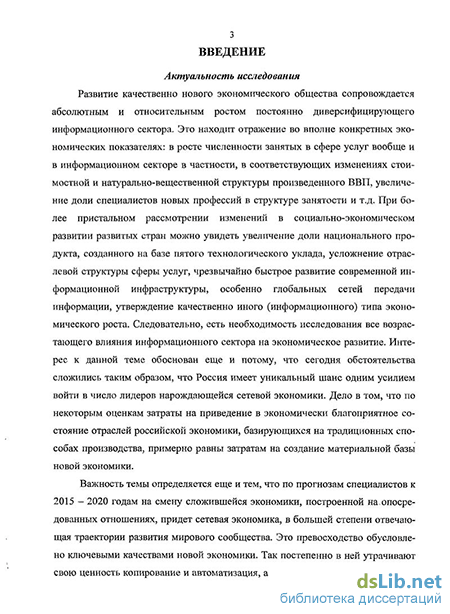 3

ВВЕДЕНИЕ

Актуальность исследования

Развитие качественно нового экономического общества сопровождается абсолютным и относительным ростом постоянно диверсифицирующего информационного сектора. Это находит отражение во вполне конкретных экономических показателях: в росте численности занятых в сфере услуг вообще и в информационном секторе в частности, в соответствующих изменениях стоимостной и натурально-вещественной структуры произведенного ВВП, увеличение доли специалистов новых профессий в структуре занятости и т.д. При более пристальном рассмотрении изменений в социально-экономическом развитии развитых стран можно увидеть увеличение доли национального продукта, созданного на базе пятого технологического уклада, усложнение отраслевой структуры сферы услуг, чрезвычайно быстрое развитие современной информационной инфраструктуры, особенно глобальных сетей передачи информации, утверждение качественно иного (информационного) типа экономического роста. Следовательно, есть необходимость исследования все возрастающего влияния информационного сектора на экономическое развитие. Интерес к данной теме обоснован еще и потому, что сегодня обстоятельства сложились таким образом, что Россия имеет уникальный шанс одним усилием войти в число лидеров нарождающейся сетевой экономики. Дело в том, что по некоторым оценкам затраты на приведение в экономически благоприятное состояние отраслей российской экономики, базирующихся на традиционных способах производства, примерно равны затратам на создание материальной базы новой экономики.

Важность темы определяется еще и тем, что по прогнозам специалистов к 2015 – 2020 годам на смену сложившейся экономики, построенной на опосредованных отношениях, придет сетевая экономика, в большей степени отвечающая траектории развития мирового сообщества. Это превосходство обусловлено ключевыми качествами новой экономики. Так постепенно в ней утрачивают свою ценность копирование и автоматизация, а

dsLib.net
библиотека диссертаций